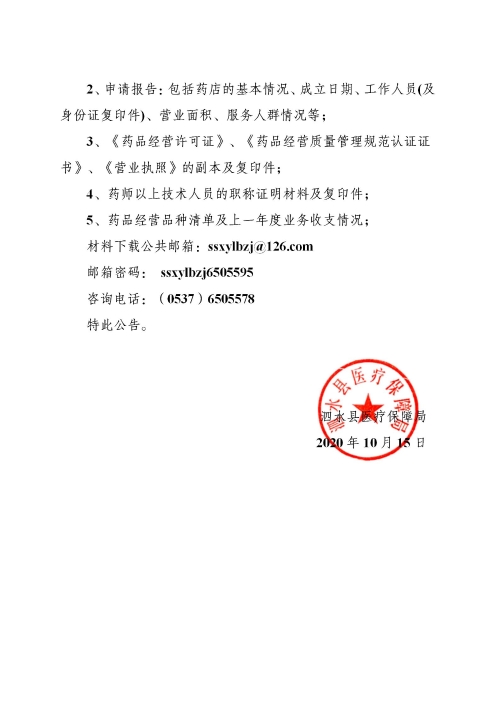 2、申请报告：包括药店的基本情况、成立日期、工作人员(及身份证复印件)、营业面积、服务人群情况等；

3、《药品经营许可证》、《药品经营质量管理规范认证证书》、《营业执照》的副本及复印件；

4、药师以上技术人员的职称证明材料及复印件；

5、药品经营品种清单及上一年度业务收支情况；

材料下载公共邮箱：ssxylbzj@126.com

邮箱密码： ssxylbzj6505595

咨询电话：（0537）6505578

特此公告。

泗水县医疗保障局

泗水县医疗保障局

2020 年 10 月 15 日